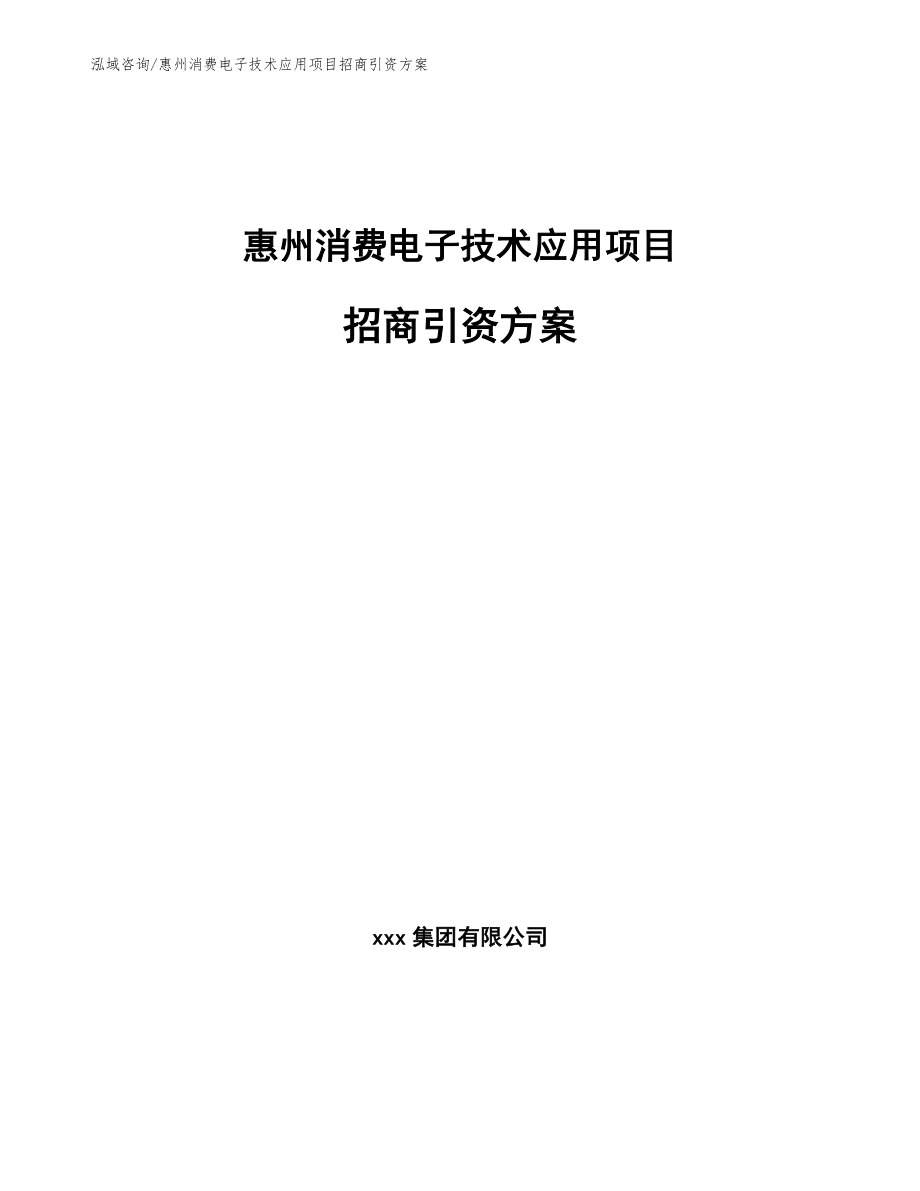 泓域咨询/惠州消费电子技术应用项目招商引资方案

惠州消费电子技术应用项目

招商引资方案

xxx 集团有限公司